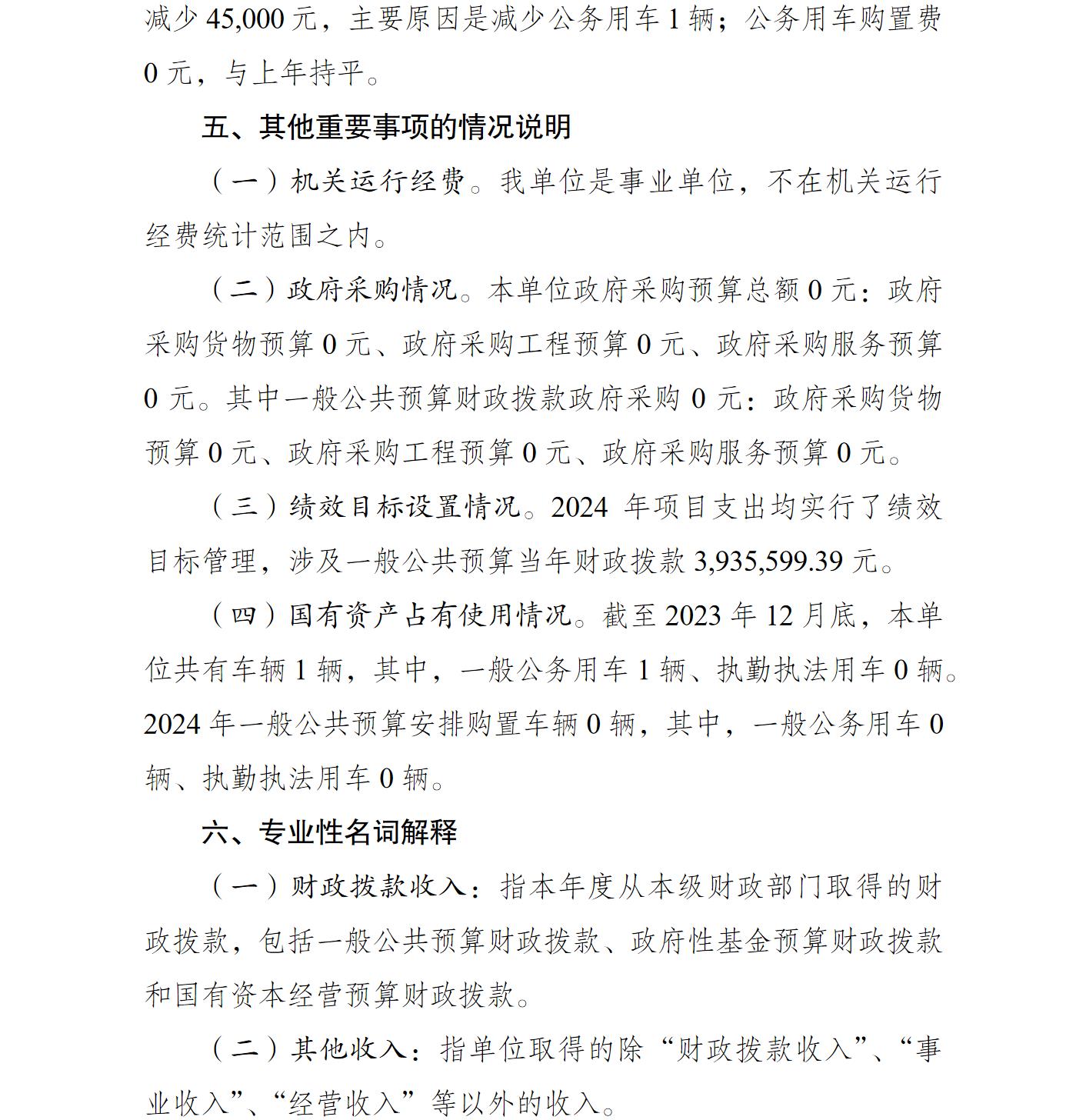 减少 45,000 元，主要原因是减少公务用车 1 辆；公务用车购置费 0 元，与上年持平。

五、其他重要事项的情况说明

（一）机关运行经费。我单位是事业单位，不在机关运行经费统计范围之内。

（二）政府采购情况。本单位政府采购预算总额 0 元：政府采购货物预算 0 元、政府采购工程预算 0 元、政府采购服务预算 0 元。其中一般公共预算财政拨款政府采购 0 元：政府采购货物预算 0 元、政府采购工程预算 0 元、政府采购服务预算 0 元。

（三）绩效目标设置情况。2024 年项目支出均实行了绩效目标管理，涉及一般公共预算当年财政拨款 3,935,599.39 元。

（四）国有资产占有使用情况。截至 2023 年 12 月底，本单位共有车辆 1 辆，其中，一般公务用车 1 辆、执勤执法用车 0 辆。2024 年一般公共预算安排购置车辆 0 辆，其中，一般公务用车 0 辆、执勤执法用车 0 辆。

六、专业性名词解释

（一）财政拨款收入：指本年度从本级财政部门取得的财政拨款，包括一般公共预算财政拨款、政府性基金预算财政拨款和国有资本经营预算财政拨款。

（二）其他收入：指单位取得的除“财政拨款收入”、“事业收入”、“经营收入”等以外的收入。